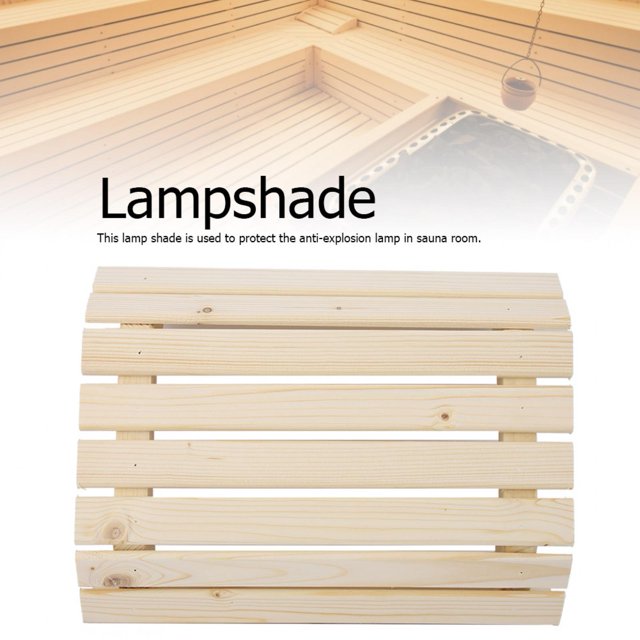 Lampshade

This lamp shade is used to protect the anti-explosion lamp in sauna room.